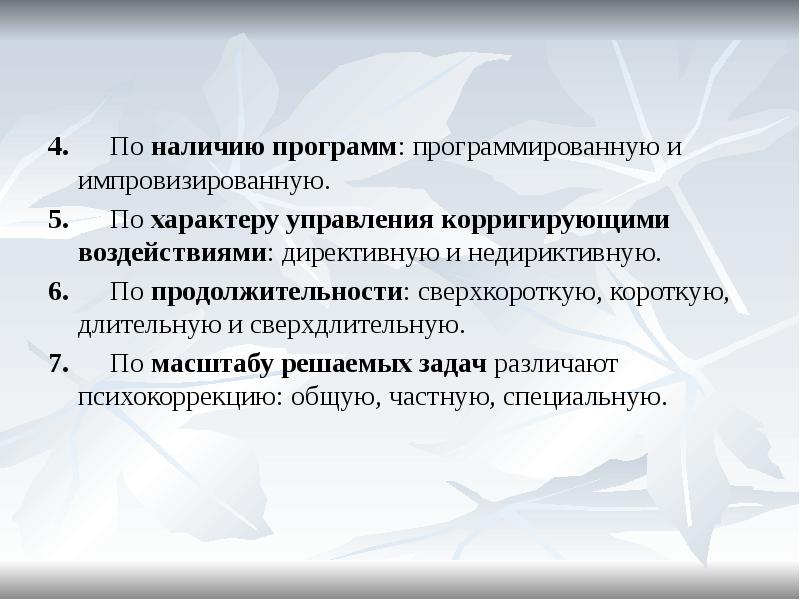 4. По наличию программ: программированную и импровизированную.

5. По характеру управления корригирующими воздействиями: директивную и недириктивную.

6. По продолжительности: сверхкороткую, короткую, длительную и сверхдлительную.

7. По масштабу решаемых задач различают психокоррекцию: общую, частную, специальную.